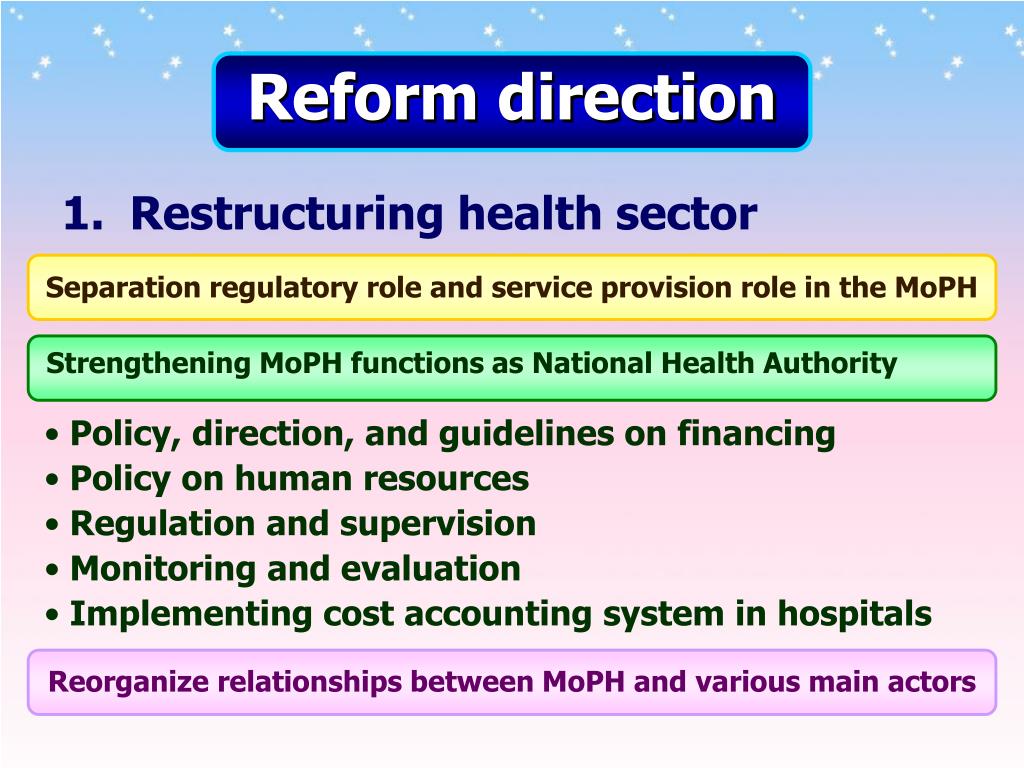 Reform direction

1. Restructuring health sector

Separation regulatory role and service provision role in the MoPH

Strengthening MoPH functions as National Health Authority

• Policy, direction, and guidelines on financing
• Policy on human resources
• Regulation and supervision
• Monitoring and evaluation
• Implementing cost accounting system in hospitals

Reorganize relationships between MoPH and various main actors